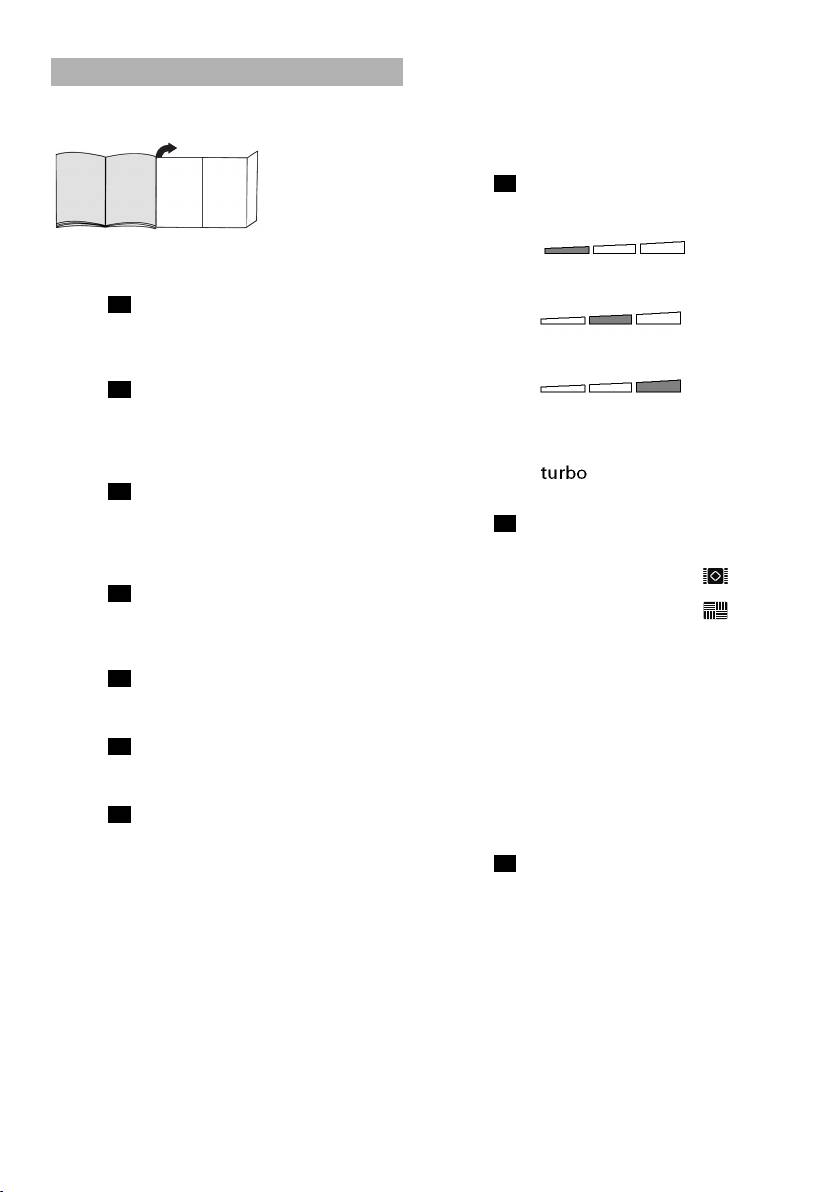 turbo